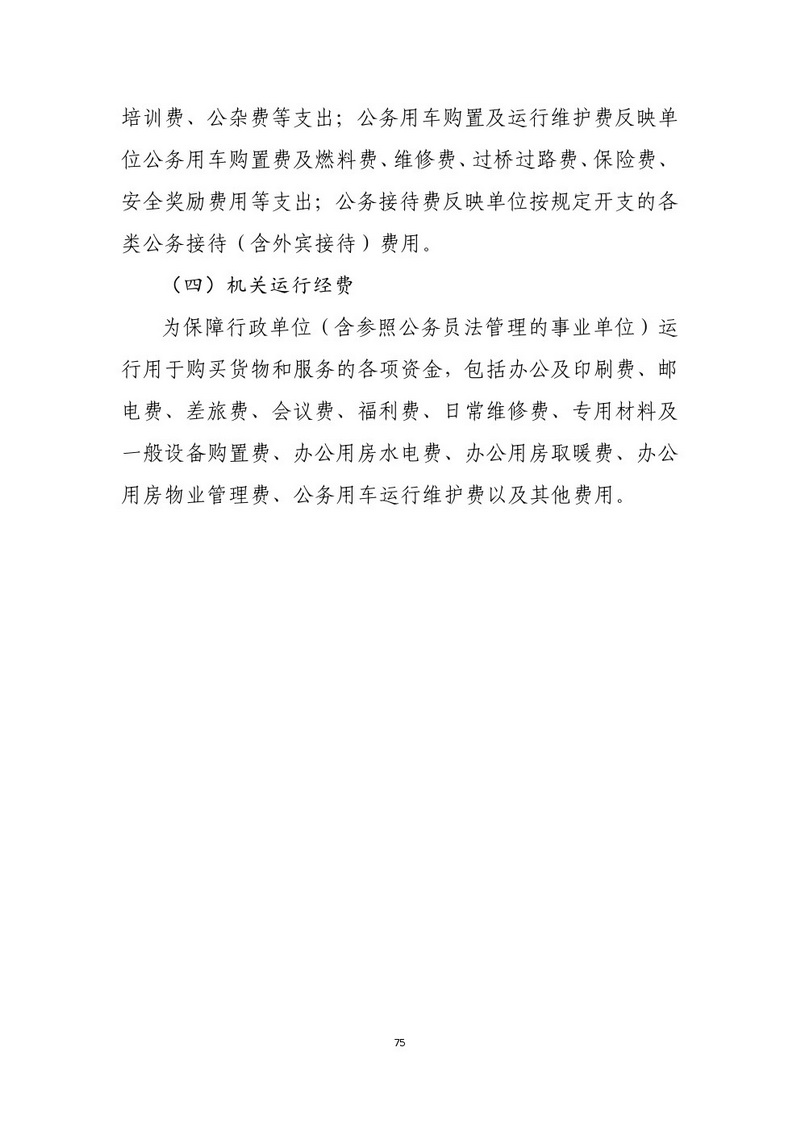 培训费、公杂费等支出；公务用车购置及运行维护费反映单位公务用车购置费及燃料费、维修费、过桥过路费、保险费、安全奖励费用等支出；公务接待费反映单位按规定开支的各类公务接待（含外宾接待）费用。

（四）机关运行经费

为保障行政单位（含参照公务员法管理的事业单位）运行用于购买货物和服务的各项资金，包括办公及印刷费、邮电费、差旅费、会议费、福利费、日常维修费、专用材料及一般设备购置费、办公用房水电费、办公用房取暖费、办公用房物业管理费、公务用车运行维护费以及其他费用。

75